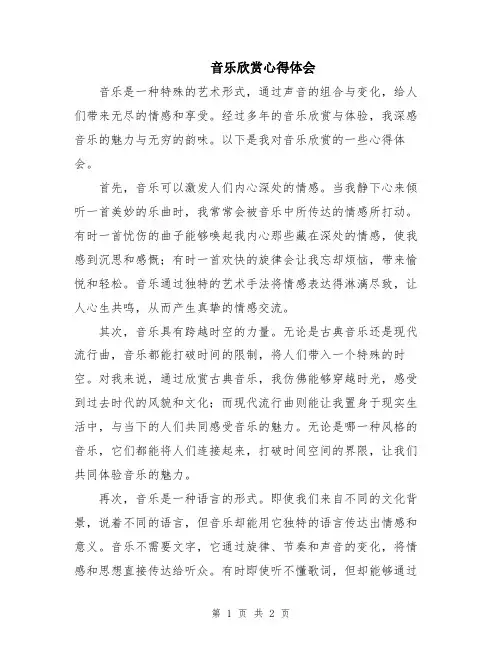 音乐欣赏心得体会

音乐是一种特殊的艺术形式，通过声音的组合与变化，给人们带来无尽的情感和享受。经过多年的音乐欣赏与体验，我深感音乐的魅力与无穷的韵味。以下是我对音乐欣赏的一些心得体会。

首先，音乐可以激发人们内心深处的情感。当我静下心来倾听一首美妙的乐曲时，我常常会被音乐中所传达的情感所打动。有时一首忧伤的曲子能够唤起我内心那些藏在深处的情感，使我感到沉思和感慨；有时一首欢快的旋律会让我忘却烦恼，带来愉悦和轻松。音乐通过独特的艺术手法将情感表达得淋漓尽致，让人心生共鸣，从而产生真挚的情感交流。

其次，音乐具有跨越时空的力量。无论是古典音乐还是现代流行曲，音乐都能打破时间的限制，将人们带入一个特殊的时空。对我来说，通过欣赏古典音乐，我仿佛能够穿越时光，感受到过去时代的风貌和文化；而现代流行曲则能让我置身于现实生活中，与当下的人们共同感受音乐的魅力。无论是哪一种风格的音乐，它们都能将人们连接起来，打破时间空间的界限，让我们共同体验音乐的魅力。

再次，音乐是一种语言的形式。即使我们来自不同的文化背景，说着不同的语言，但音乐却能用它独特的语言传达出情感和意义。音乐不需要文字，它通过旋律、节奏和声音的变化，将情感和思想直接传达给听众。有时即使听不懂歌词，但却能够通过

第 1 页 共 2 页